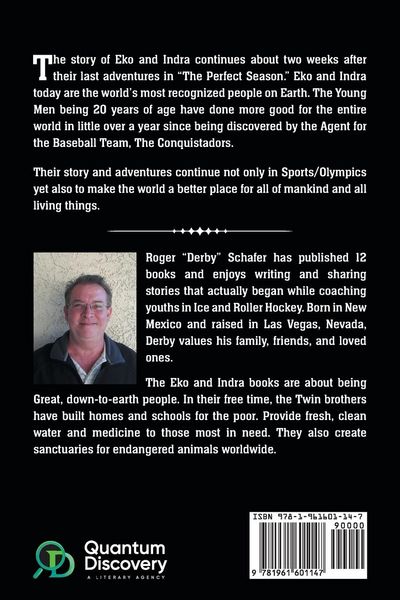 The story of Eko and Indra continues about two weeks after their last adventures in "The Perfect Season." Eko and Indra today are the world's most recognized people on Earth. The Young Men being 20 years of age have done more good for the entire world in little over a year since being discovered by the Agent for the Baseball Team, The Conquistadors.

Their story and adventures continue not only in Sports/Olympics yet also to make the world a better place for all of mankind and all living things.

Roger "Derby" Schafer has published 12 books and enjoys writing and sharing stories that actually began while coaching youths in Ice and Roller Hockey. Born in New Mexico and raised in Las Vegas, Nevada, Derby values his family, friends, and loved ones.

The Eko and Indra books are about being Great, down-to-earth people. In their free time, the Twin brothers have built homes and schools for the poor. Provide fresh, clean water and medicine to those most in need. They also create sanctuaries for endangered animals worldwide.

Quantum Discovery
A LITERARY AGENCY

ISBN 978-1-961601-14-7
90000
9 781961 601147